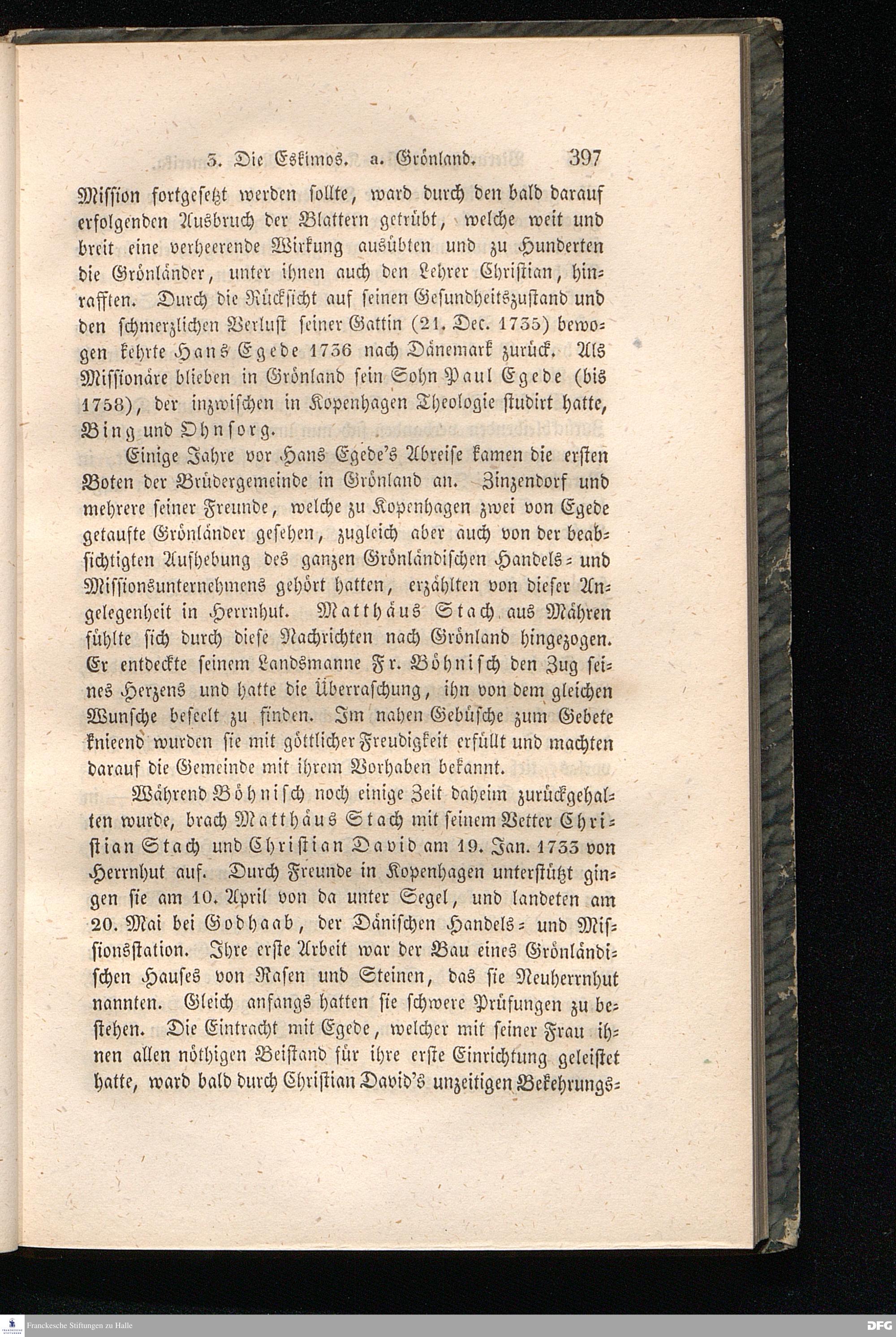 3. Die Eskimos. a. Grönland. 397

Mission fortgesetzt werden sollte, ward durch den bald darauf erfolgenden Ausbruch der Blattern getrübt, welche weit und breit eine verheerende Wirkung ausübten und zu Hunderten die Grönländer, unter ihnen auch den Lehrer Christian, hinrafften. Durch die Rücksicht auf seinen Gesundheitszustand und den schmerzlichen Verlust seiner Gattin (21. Dec. 1735) bewogen kehrte Hans Egede 1736 nach Dänemark zurück. Als Missionäre blieben in Grönland sein Sohn Paul Egede (bis 1758), der inzwischen in Kopenhagen Theologie studirt hatte, Bing und Ohnsorg.

Einige Jahre vor Hans Egede's Abreise kamen die ersten Boten der Brüdergemeinde in Grönland an. Zinzendorf und mehrere seiner Freunde, welche zu Kopenhagen zwei von Egede getaufte Grönländer gesehen, zugleich aber auch von der beabsichtigten Aufhebung des ganzen Grönländischen Handels- und Missionsunternehmens gehört hatten, erzählten von dieser Angelegenheit in Herrnhut. Matthäus Stach aus Mähren fühlte sich durch diese Nachrichten nach Grönland hingezogen. Er entdeckte seinem Landsmanne Fr. Böhnisch den Zug seines Herzens und hatte die Überraschung, ihn von dem gleichen Wunsche beseelt zu finden. Im nahen Gebüsche zum Gebete knieend wurden sie mit göttlicher Freudigkeit erfüllt und machten darauf die Gemeinde mit ihrem Vorhaben bekannt.

Während Böhnisch noch einige Zeit daheim zurückgehalten wurde, brach Matthäus Stach mit seinem Vetter Christian Stach und Christian David am 19. Jan. 1733 von Herrnhut auf. Durch Freunde in Kopenhagen unterstützt gingen sie am 10. April von da unter Segel, und landeten am 20. Mai bei Godhaab, der Dänischen Handels- und Missionsstation. Ihre erste Arbeit war der Bau eines Grönländischen Hauses von Rasen und Steinen, das sie Neuherrnhut nannten. Gleich anfangs hatten sie schwere Prüfungen zu bestehen. Die Eintracht mit Egede, welcher mit seiner Frau ihnen allen nöthigen Beistand für ihre erste Einrichtung geleistet hatte, ward bald durch Christian David's unzeitigen Bekehrungs-

Franckesche Stiftungen zu Halle
DFG